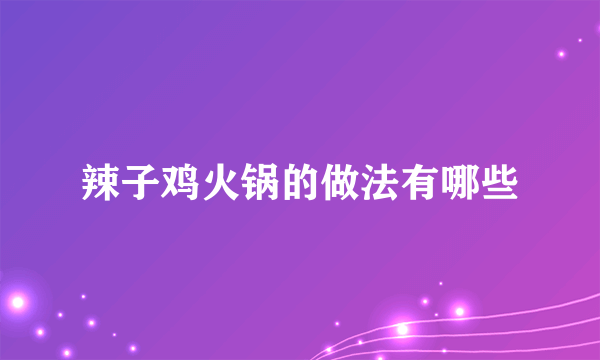 辣子鸡火锅的做法有哪些